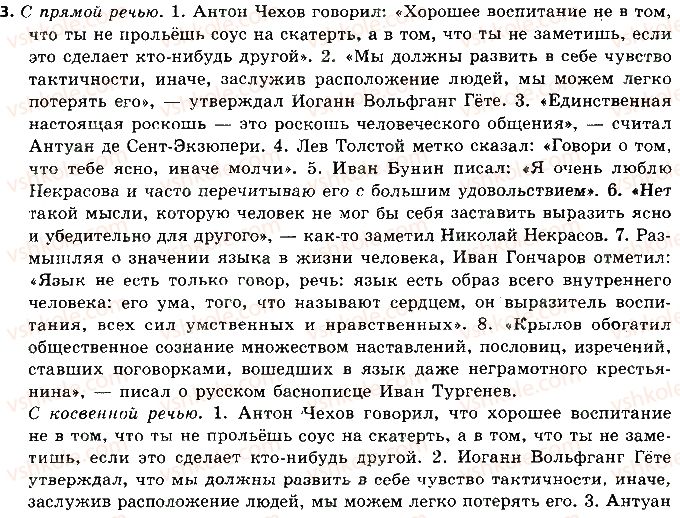 3. С прямой речью. 1. Антон Чехов говорил: «Хорошее воспитание не в том, что ты не прольёшь соус на скатерть, а в том, что ты не заметишь, если это сделает кто-нибудь другой». 2. «Мы должны развить в себе чувство тактичности, иначе, заслужив расположение людей, мы можем легко потерять его», — утверждал Иоганн Вольфганг Гёте. 3. «Единственная настоящая роскошь — это роскошь человеческого общения», — считал Антуан де Сент-Экзюпери. 4. Лев Толстой метко сказал: «Говори о том, что тебе ясно, иначе молчи». 5. Иван Бунин писал: «Я очень люблю Некрасова и часто перечитываю его с большим удовольствием». 6. «Нет такой мысли, которую человек не мог бы себя заставить выразить ясно и убедительно для другого», — как-то заметил Николай Некрасов. 7. Размышляя о значении языка в жизни человека, Иван Гончаров отметил: «Язык не есть только говор, речь: язык есть образ всего внутреннего человека: его ума, того, что называют сердцем, он выразитель воспитания, всех сил умственных и нравственных». 8. «Крылов обогатил общественное сознание множеством наставлений, пословиц, изречений, ставших поговорками, вошедших в язык даже неграмотного крестьянина», — писал о русском баснописце Иван Тургенев.
С косвенной речью. 1. Антон Чехов говорил, что хорошее воспитание не в том, что ты не прольёшь соус на скатерть, а в том, что ты не заметишь, если это сделает кто-нибудь другой. 2. Иоганн Вольфганг Гёте утверждал, что мы должны развить в себе чувство тактичности, иначе, заслужив расположение людей, мы можем легко потерять его. 3. Антуан